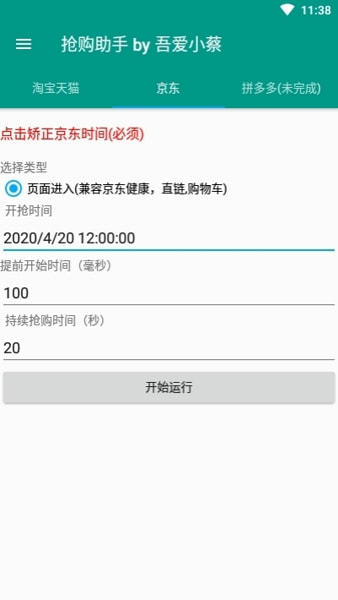 11:38

抢购助手 by 吾爱小蔡

淘宝天猫
京东
拼多多(未完成)

点击矫正京东时间(必须)

选择类型

页面进入(兼容京东健康，直链,购物车)

开抢时间

2020/4/20 12:00:00

提前开始时间（毫秒）

100

持续抢购时间（秒）

20

开始运行